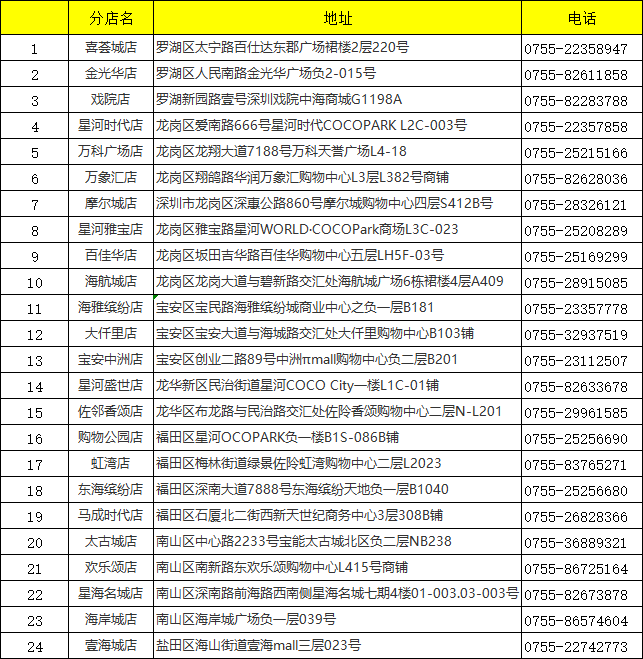 |  | 分店名 | 地址 | 电话 |
|---|---|---|---|
| 1 | 喜荟城店 | 罗湖区太宁路百仕达东郡广场裙楼2层220号 | 0755-22358947 |
| 2 | 金光华店 | 罗湖区人民南路金光华广场负2-015号 | 0755-82611858 |
| 3 | 戏院店 | 罗湖新园路壹号深圳戏院中海商城G1198A | 0755-82283788 |
| 4 | 星河时代店 | 龙岗区爱南路666号星河时代COCOPARK L2C-003号 | 0755-22357858 |
| 5 | 万科广场店 | 龙岗区龙翔大道7188号万科天誉广场L4-18 | 0755-25215166 |
| 6 | 万象汇店 | 龙岗区翔鸽路华润万象汇购物中心L3层L382号商铺 | 0755-82628036 |
| 7 | 摩尔城店 | 深圳市龙岗区深惠公路860号摩尔城购物中心四层S412B号 | 0755-28326121 |
| 8 | 星河雅宝店 | 龙岗区雅宝路星河WORLD·COCOPark商场L3C-023 | 0755-25208289 |
| 9 | 百佳华店 | 龙岗区坂田吉华路百佳华购物中心五层LH5F-03号 | 0755-25169299 |
| 10 | 海航城店 | 龙岗区龙岗大道与碧新路交汇处海航城广场6栋裙楼4层A409 | 0755-28915085 |
| 11 | 海雅缤纷店 | 宝安区宝民路海雅缤纷城商业中心之负一层B181 | 0755-23357778 |
| 12 | 大仟里店 | 宝安区宝安大道与海城路交汇处大仟里购物中心B103铺 | 0755-32937519 |
| 13 | 宝安中洲店 | 宝安区创业二路89号中洲πmall购物中心负二层B201 | 0755-23112507 |
| 14 | 星河盛世店 | 龙华新区民治街道星河COCO City一楼L1C-01铺 | 0755-82633678 |
| 15 | 佐邻香颂店 | 龙华区布龙路与民治路交汇处佐阾香颂购物中心二层N-L201 | 0755-29961585 |
| 16 | 购物公园店 | 福田区星河OCOPARK负一楼B1S-086B铺 | 0755-25256690 |
| 17 | 虹湾店 | 福田区梅林街道绿景佐阾虹湾购物中心二层L2023 | 0755-83765271 |
| 18 | 东海缤纷店 | 福田区深南大道7888号东海缤纷天地负一层B1040 | 0755-25256680 |
| 19 | 马成时代店 | 福田区石厦北二街西新天世纪商务中心3层308B铺 | 0755-26828366 |
| 20 | 太古城店 | 南山区中心路2233号宝能太古城北区负二层NB238 | 0755-36889321 |
| 21 | 欢乐颂店 | 南山区南新路东欢乐颂购物中心L415号商铺 | 0755-86725164 |
| 22 | 星海名城店 | 南山区深南路前海路西南侧星海名城七期4楼01-003.03-003号 | 0755-82673878 |
| 23 | 海岸城店 | 南山区海岸城广场负一层039号 | 0755-86574604 |
| 24 | 壹海城店 | 盐田区海山街道壹海mall三层023号 | 0755-22742773 |